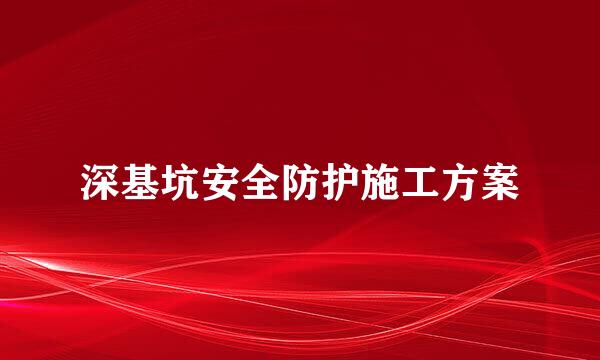 深基坑安全防护施工方案